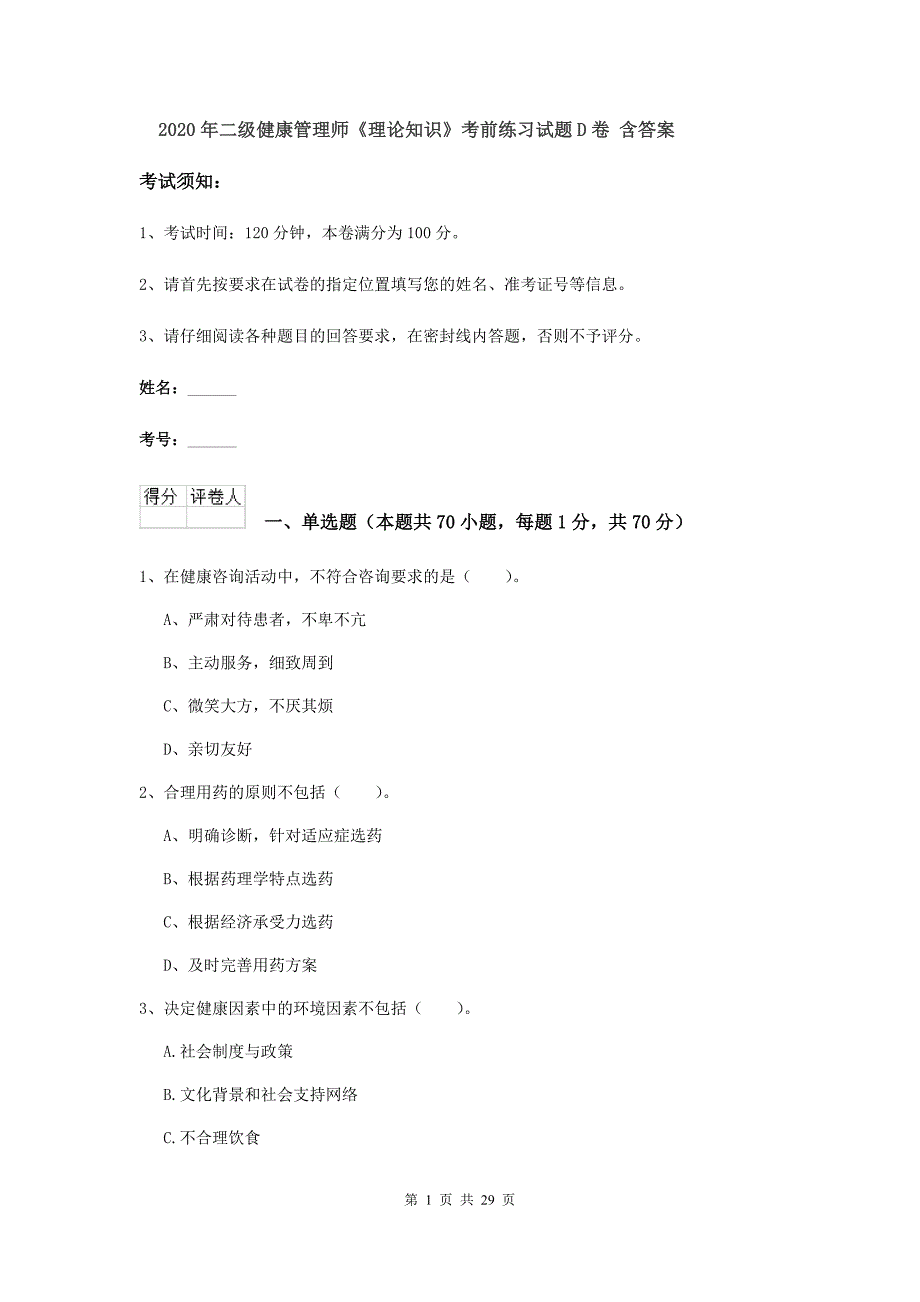 2020年二级健康管理师《理论知识》考前练习试题D卷 含答案

考试须知：

1、考试时间：120分钟，本卷满分为100分。

2、请首先按要求在试卷的指定位置填写您的姓名、准考证号等信息。

3、请仔细阅读各种题目的回答要求，在密封线内答题，否则不予评分。

姓名：______

考号：______

| 得分 | 评卷人 |
|---|---|
| | |

一、单选题（本题共70小题，每题1分，共70分）

1、在健康咨询活动中，不符合咨询要求的是（　　）。

A、严肃对待患者，不卑不亢

B、主动服务，细致周到

C、微笑大方，不厌其烦

D、亲切友好

2、合理用药的原则不包括（　　）。

A、明确诊断，针对适应症选药

B、根据药理学特点选药

C、根据经济承受力选药

D、及时完善用药方案

3、决定健康因素中的环境因素不包括（　　）。

A.社会制度与政策

B.文化背景和社会支持网络

C.不合理饮食

第 1 页 共 29 页